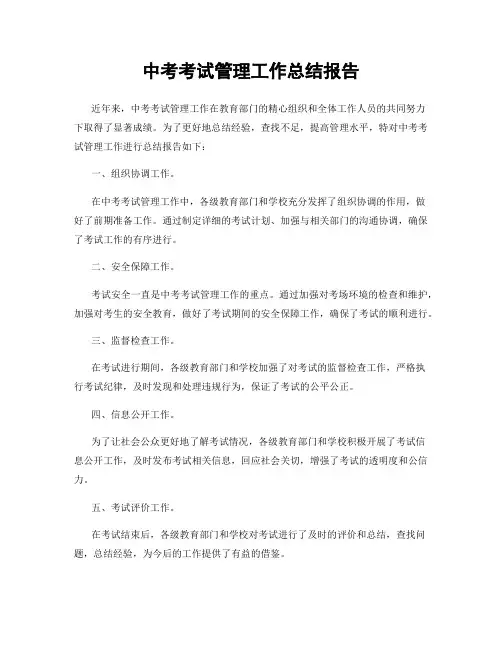 中考考试管理工作总结报告

近年来，中考考试管理工作在教育部门的精心组织和全体工作人员的共同努力下取得了显著成绩。为了更好地总结经验，查找不足，提高管理水平，特对中考考试管理工作进行总结报告如下：

一、组织协调工作。

在中考考试管理工作中，各级教育部门和学校充分发挥了组织协调的作用，做好了前期准备工作。通过制定详细的考试计划、加强与相关部门的沟通协调，确保了考试工作的有序进行。

二、安全保障工作。

考试安全一直是中考考试管理工作的重点。通过加强对考场环境的检查和维护，加强对考生的安全教育，做好了考试期间的安全保障工作，确保了考试的顺利进行。

三、监督检查工作。

在考试进行期间，各级教育部门和学校加强了对考试的监督检查工作，严格执行考试纪律，及时发现和处理违规行为，保证了考试的公平公正。

四、信息公开工作。

为了让社会公众更好地了解考试情况，各级教育部门和学校积极开展了考试信息公开工作，及时发布考试相关信息，回应社会关切，增强了考试的透明度和公信力。

五、考试评价工作。

在考试结束后，各级教育部门和学校对考试进行了及时的评价和总结，查找问题，总结经验，为今后的工作提供了有益的借鉴。